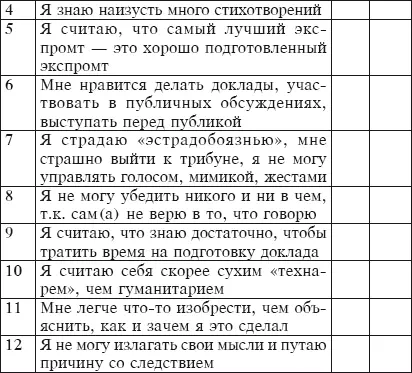 | | | | |
|---|---|---|---|
| 4 | Я знаю наизусть много стихотворений | | |
| 5 | Я считаю, что самый лучший экспромт — это хорошо подготовленный экспромт | | |
| 6 | Мне нравится делать доклады, участвовать в публичных обсуждениях, выступать перед публикой | | |
| 7 | Я страдаю «эстрадобоязнью», мне страшно выйти к трибуне, я не могу управлять голосом, мимикой, жестами | | |
| 8 | Я не могу убедить никого и ни в чем, т.к. сам(а) не верю в то, что говорю | | |
| 9 | Я считаю, что знаю достаточно, чтобы тратить время на подготовку доклада | | |
| 10 | Я считаю себя скорее сухим «технарем», чем гуманитарием | | |
| 11 | Мне легче что-то изобрести, чем объяснить, как и зачем я это сделал | | |
| 12 | Я не могу излагать свои мысли и путаю причину со следствием | | |